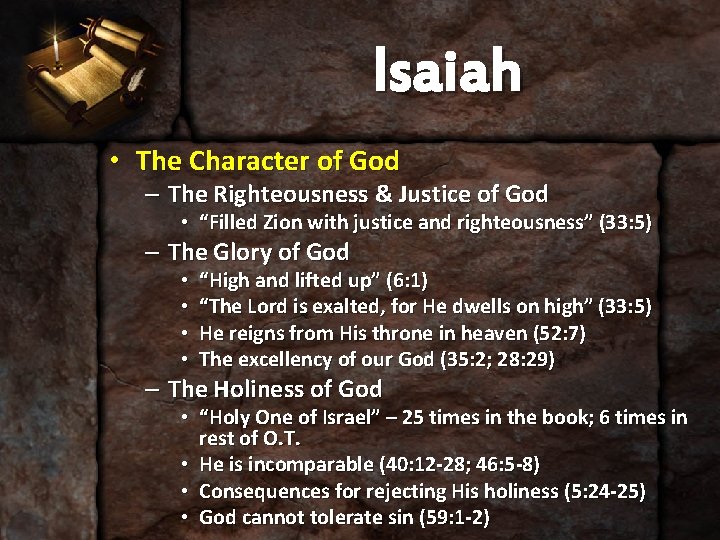 Isaiah

• The Character of God
– The Righteousness & Justice of God
• "Filled Zion with justice and righteousness" (33:5)
– The Glory of God
• "High and lifted up" (6:1)
• "The Lord is exalted, for He dwells on high" (33:5)
• He reigns from His throne in heaven (52:7)
• The excellency of our God (35:2; 28:29)
– The Holiness of God
• "Holy One of Israel" – 25 times in the book; 6 times in rest of O.T.
• He is incomparable (40:12-28; 46:5-8)
• Consequences for rejecting His holiness (5:24-25)
• God cannot tolerate sin (59:1-2)